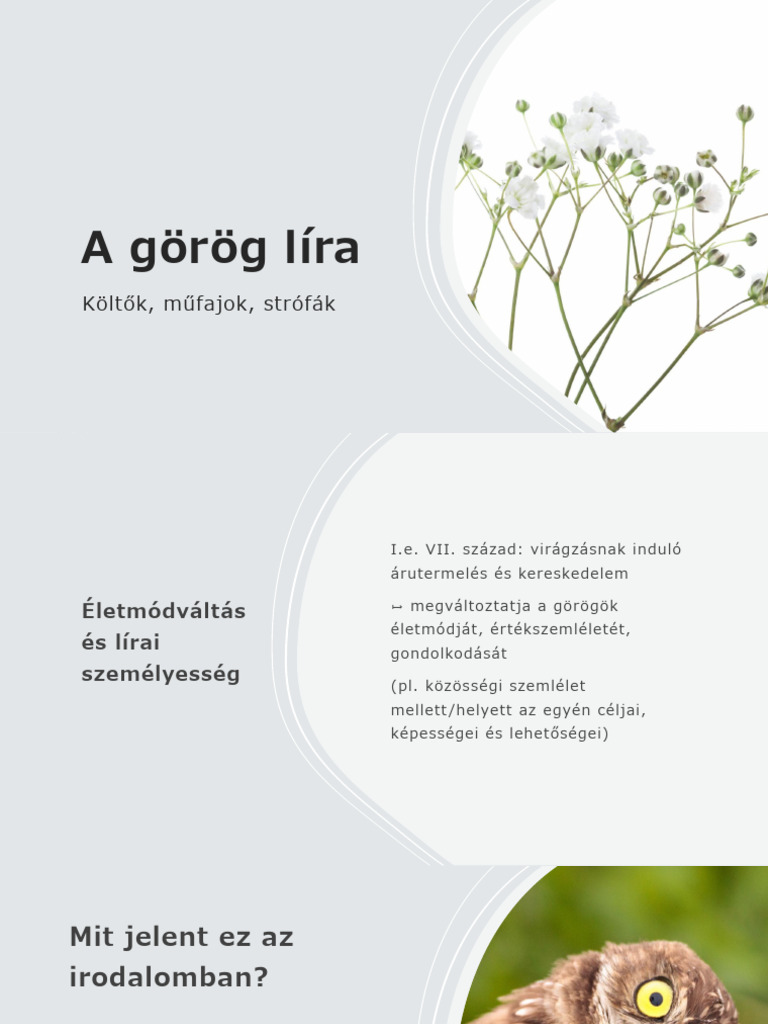 A görög líra

Költők, műfajok, strófák

Életmódváltás és lírai személyesség

I.e. VII. század: virágzásnak induló árutermelés és kereskedelem

↦ megváltoztatja a görögök életmódját, értékszemléletét, gondolkodását

(pl. közösségi szemlélet mellett/helyett az egyén céljai, képességei és lehetőségei)

Mit jelent ez az irodalomban?